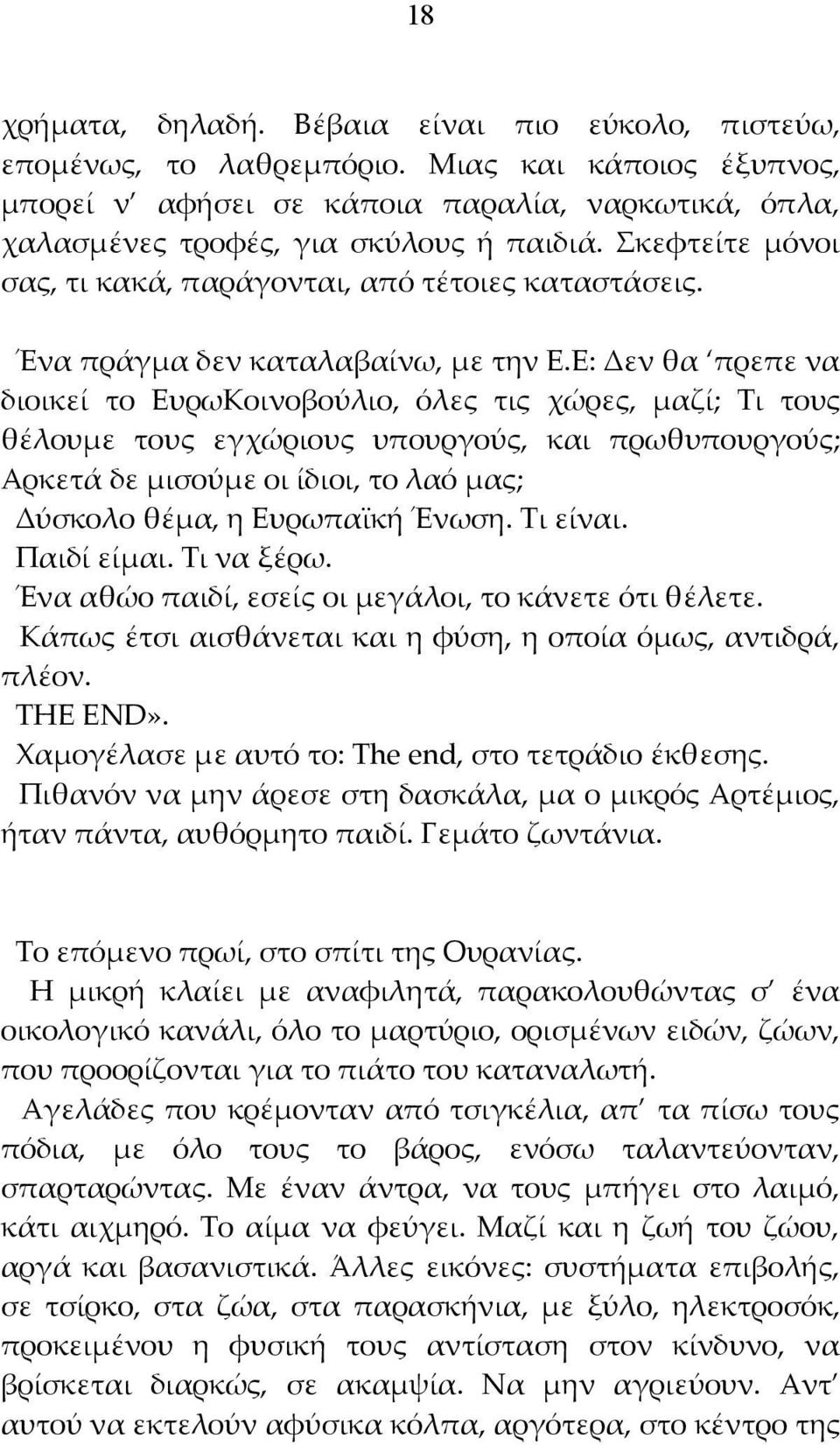 18

χρήματα, δηλαδή. Βέβαια είναι πιο εύκολο, πιστεύω, επομένως, το λαθρεμπόριο. Μιας και κάποιος έξυπνος, μπορεί ν' αφήσει σε κάποια παραλία, ναρκωτικά, όπλα, χαλασμένες τροφές, για σκύλους ή παιδιά. Σκεφτείτε μόνοι σας, τι κακά, παράγονται, από τέτοιες καταστάσεις.

Ένα πράγμα δεν καταλαβαίνω, με την Ε.Ε: Δεν θα 'πρεπε να διοικεί το ΕυρωΚοινοβούλιο, όλες τις χώρες, μαζί; Τι τους θέλουμε τους εγχώριους υπουργούς, και πρωθυπουργούς; Αρκετά δε μισούμε οι ίδιοι, το λαό μας;
Δύσκολο θέμα, η Ευρωπαϊκή Ένωση. Τι είναι.
Παιδί είμαι. Τι να ξέρω.
Ένα αθώο παιδί, εσείς οι μεγάλοι, το κάνετε ότι θέλετε.
Κάπως έτσι αισθάνεται και η φύση, η οποία όμως, αντιδρά, πλέον.
THE END».
Χαμογέλασε με αυτό το: The end, στο τετράδιο έκθεσης.
Πιθανόν να μην άρεσε στη δασκάλα, μα ο μικρός Αρτέμιος, ήταν πάντα, αυθόρμητο παιδί. Γεμάτο ζωντάνια.

Το επόμενο πρωί, στο σπίτι της Ουρανίας.
Η μικρή κλαίει με αναφιλητά, παρακολουθώντας σ' ένα οικολογικό κανάλι, όλο το μαρτύριο, ορισμένων ειδών, ζώων, που προορίζονται για το πιάτο του καταναλωτή.
Αγελάδες που κρέμονταν από τσιγκέλια, απ' τα πίσω τους πόδια, με όλο τους το βάρος, ενόσω ταλαντεύονταν, σπαρταρώντας. Με έναν άντρα, να τους μπήγει στο λαιμό, κάτι αιχμηρό. Το αίμα να φεύγει. Μαζί και η ζωή του ζώου, αργά και βασανιστικά. Άλλες εικόνες: συστήματα επιβολής, σε τσίρκο, στα ζώα, στα παρασκήνια, με ξύλο, ηλεκτροσόκ, προκειμένου η φυσική τους αντίσταση στον κίνδυνο, να βρίσκεται διαρκώς, σε ακαμψία. Να μην αγριεύουν. Αντ' αυτού να εκτελούν αφύσικα κόλπα, αργότερα, στο κέντρο της